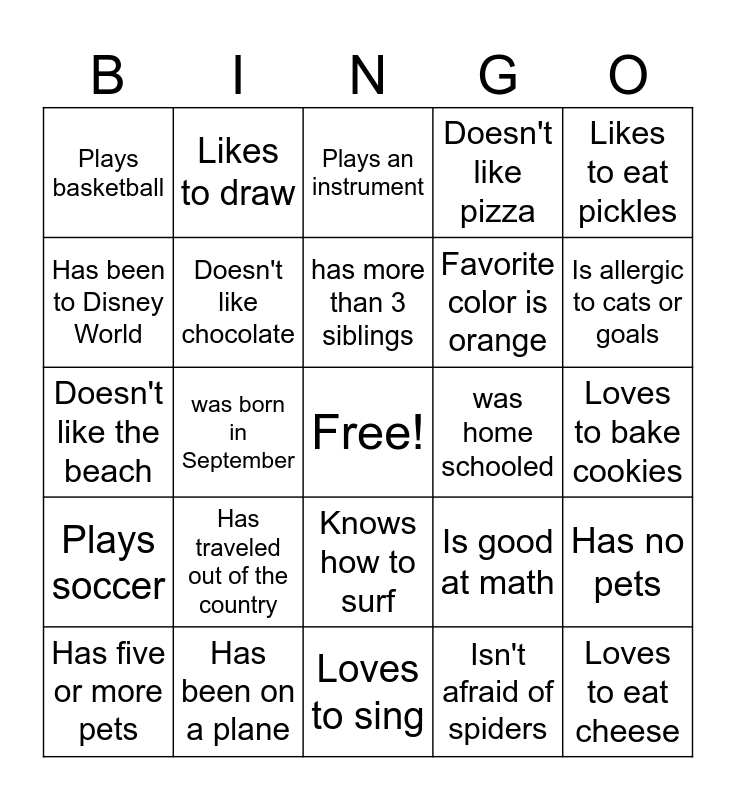 | B | I | N | G | O |
|---|---|---|---|---|
| Plays basketball | Likes to draw | Plays an instrument | Doesn't like pizza | Likes to eat pickles |
| Has been to Disney World | Doesn't like chocolate | has more than 3 siblings | Favorite color is orange | Is allergic to cats or goals |
| Doesn't like the beach | was born in September | Free! | was home schooled | Loves to bake cookies |
| Plays soccer | Has traveled out of the country | Knows how to surf | Is good at math | Has no pets |
| Has five or more pets | Has been on a plane | Loves to sing | Isn't afraid of spiders | Loves to eat cheese |